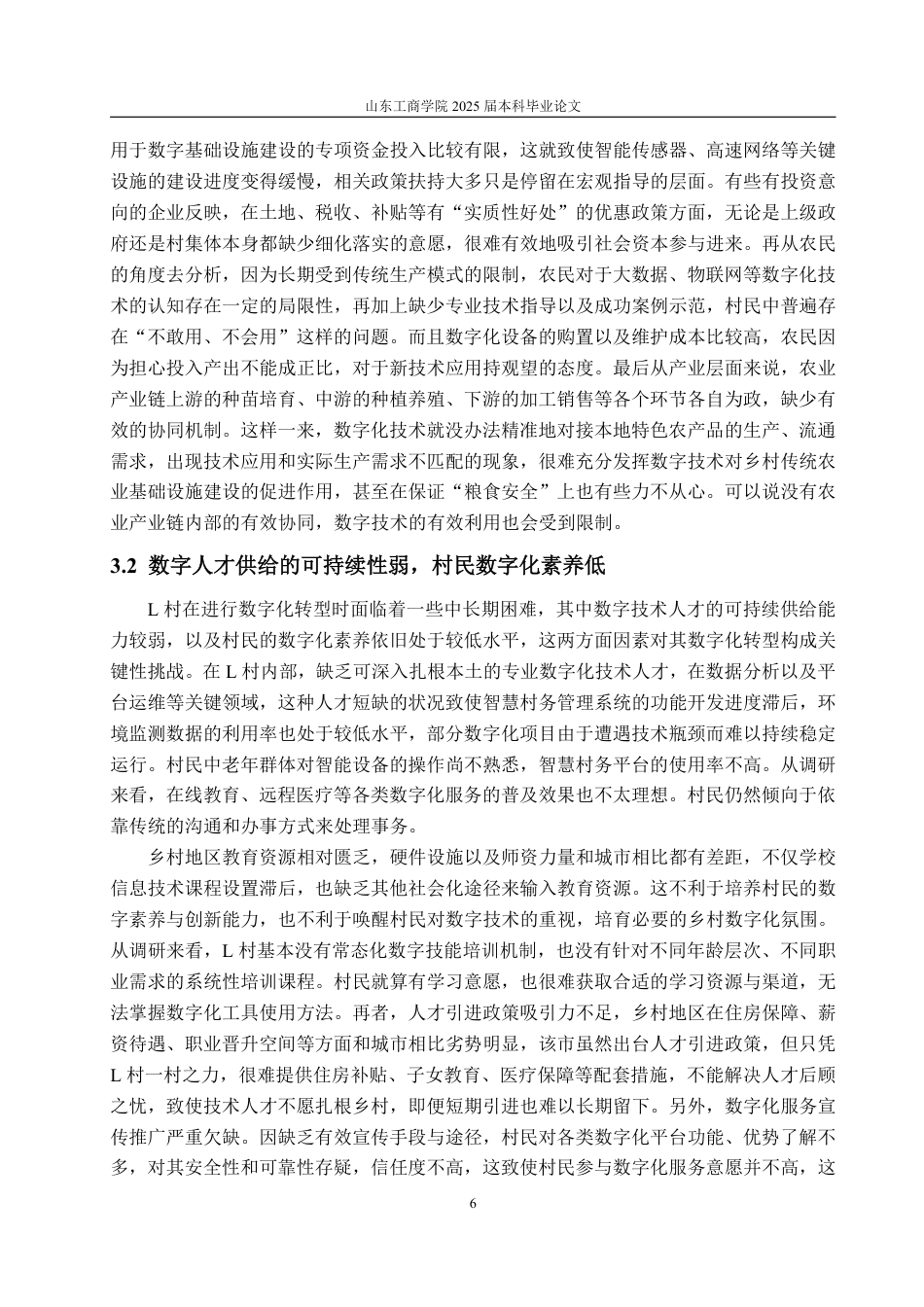 山东工商学院 2025 届本科毕业论文

用于数字基础设施建设的专项资金投入比较有限，这就致使智能传感器、高速网络等关键设施的建设进度变得缓慢，相关政策扶持大多只是停留在宏观指导的层面。有些有投资意向的企业反映，在土地、税收、补贴等有“实质性好处”的优惠政策方面，无论是上级政府还是村集体本身都缺少细化落实的意愿，很难有效地吸引社会资本参与进来。再从农民的角度去分析，因为长期受到传统生产模式的限制，农民对于大数据、物联网等数字化技术的认知存在一定的局限性，再加上缺少专业技术指导以及成功案例示范，村民中普遍存在“不敢用、不会用”这样的问题。而且数字化设备的购置以及维护成本比较高，农民因为担心投入产出不能成正比，对于新技术应用持观望的态度。最后从产业层面来说，农业产业链上游的种苗培育、中游的种植养殖、下游的加工销售等各个环节各自为政，缺少有效的协同机制。这样一来，数字化技术就没办法精准地对接本地特色农产品的生产、流通需求，出现技术应用和实际生产需求不匹配的现象，很难充分发挥数字技术对乡村传统农业基础设施建设的促进作用，甚至在保证“粮食安全”上也有些力不从心。可以说没有农业产业链内部的有效协同，数字技术的有效利用也会受到限制。

3.2 数字人才供给的可持续性弱，村民数字化素养低

L 村在进行数字化转型时面临着一些中长期困难，其中数字技术人才的可持续供给能力较弱，以及村民的数字化素养依旧处于较低水平，这两方面因素对其数字化转型构成关键性挑战。在 L 村内部，缺乏可深入扎根本土的专业数字化技术人才，在数据分析以及平台运维等关键领域，这种人才短缺的状况致使智慧村务管理系统的功能开发进度滞后，环境监测数据的利用率也处于较低水平，部分数字化项目由于遭遇技术瓶颈而难以持续稳定运行。村民中老年群体对智能设备的操作尚不熟悉，智慧村务平台的使用率不高。从调研来看，在线教育、远程医疗等各类数字化服务的普及效果也不太理想。村民仍然倾向于依靠传统的沟通和办事方式来处理事务。

乡村地区教育资源相对匮乏，硬件设施以及师资力量和城市相比都有差距，不仅学校信息技术课程设置滞后，也缺乏其他社会化途径来输入教育资源。这不利于培养村民的数字素养与创新能力，也不利于唤醒村民对数字技术的重视，培育必要的乡村数字化氛围。从调研来看，L 村基本没有常态化数字技能培训机制，也没有针对不同年龄层次、不同职业需求的系统性培训课程。村民就算有学习意愿，也很难获取合适的学习资源与渠道，无法掌握数字化工具使用方法。再者，人才引进政策吸引力不足，乡村地区在住房保障、薪资待遇、职业晋升空间等方面和城市相比劣势明显，该市虽然出台人才引进政策，但只凭 L 村一村之力，很难提供住房补贴、子女教育、医疗保障等配套措施，不能解决人才后顾之忧，致使技术人才不愿扎根乡村，即便短期引进也难以长期留下。另外，数字化服务宣传推广严重欠缺。因缺乏有效宣传手段与途径，村民对各类数字化平台功能、优势了解不多，对其安全性和可靠性存疑，信任度不高，这致使村民参与数字化服务意愿并不高，这

6